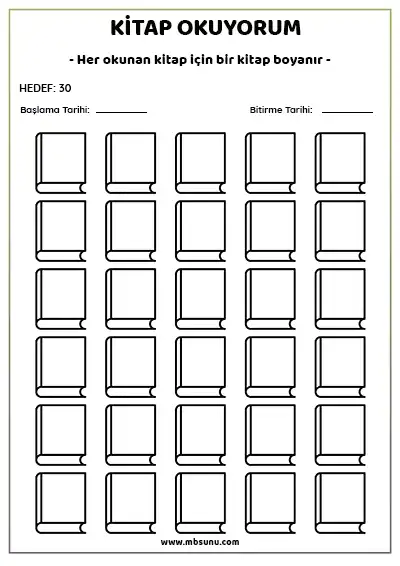 KİTAP OKUYORUM

- Her okunan kitap için bir kitap boyanır -

HEDEF: 30

Başlama Tarihi: ________ Bitirme Tarihi: ________

www.mbsunu.com